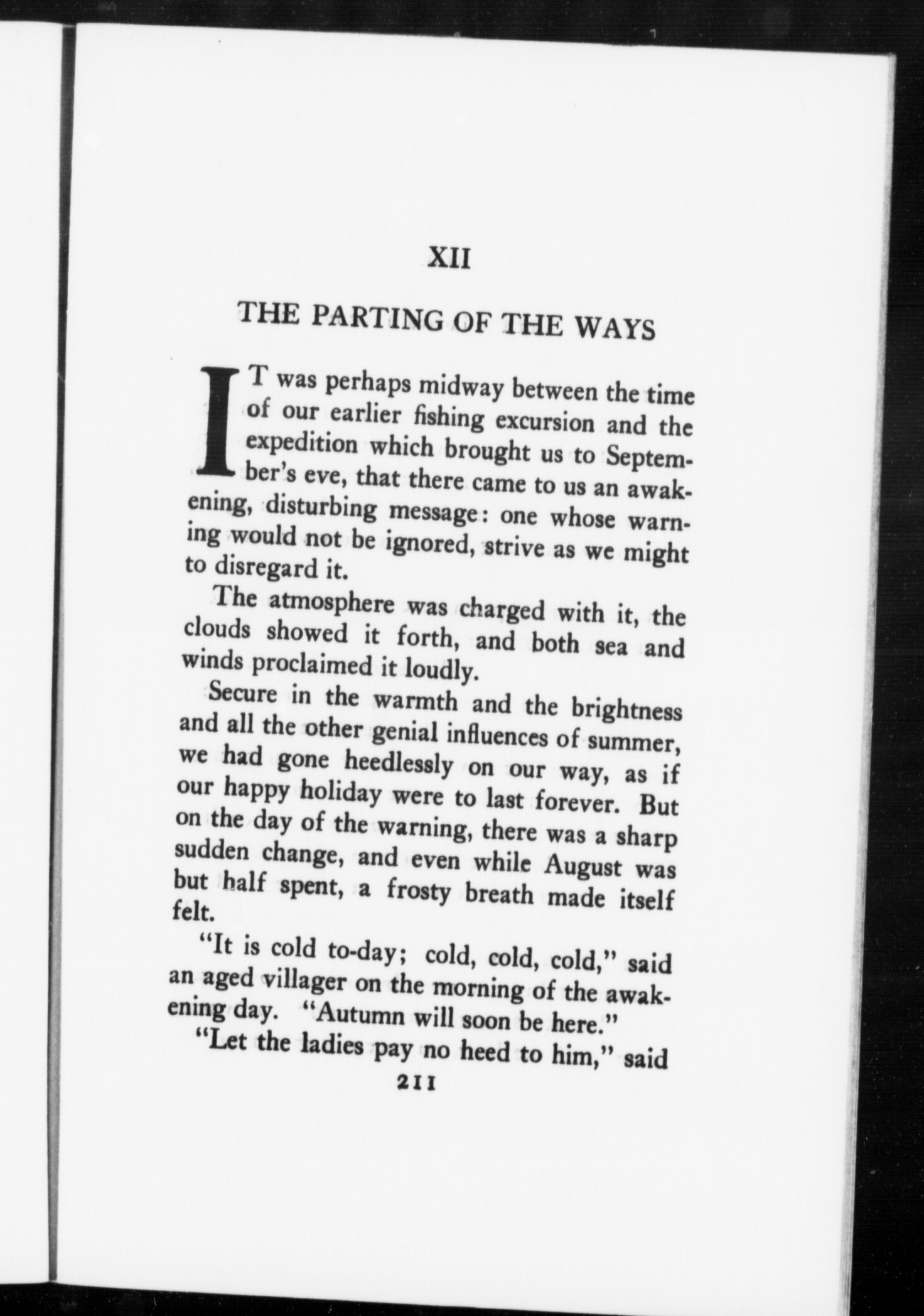 XII

THE PARTING OF THE WAYS

IT was perhaps midway between the time of our earlier fishing excursion and the expedition which brought us to September's eve, that there came to us an awakening, disturbing message: one whose warning would not be ignored, strive as we might to disregard it.

The atmosphere was charged with it, the clouds showed it forth, and both sea and winds proclaimed it loudly.

Secure in the warmth and the brightness and all the other genial influences of summer, we had gone heedlessly on our way, as if our happy holiday were to last forever. But on the day of the warning, there was a sharp sudden change, and even while August was but half spent, a frosty breath made itself felt.

"It is cold to-day; cold, cold, cold," said an aged villager on the morning of the awakening day. "Autumn will soon be here."

"Let the ladies pay no heed to him," said

211